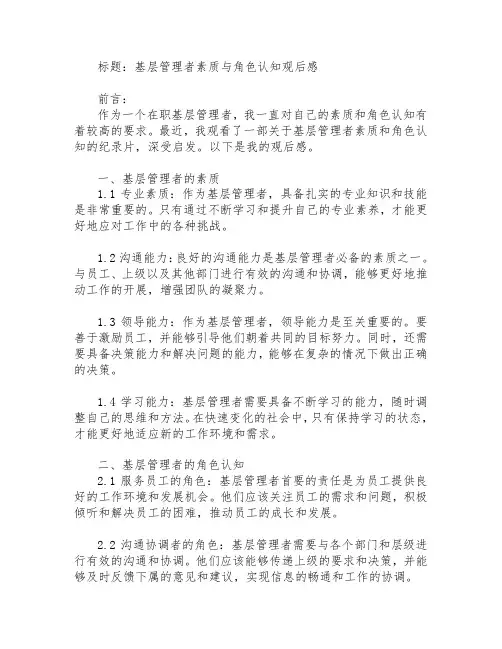 标题：基层管理者素质与角色认知观后感

前言：
作为一个在职基层管理者，我一直对自己的素质和角色认知有着较高的要求。最近，我观看了一部关于基层管理者素质和角色认知的纪录片，深受启发。以下是我的观后感。

一、基层管理者的素质
1.1 专业素质：作为基层管理者，具备扎实的专业知识和技能是非常重要的。只有通过不断学习和提升自己的专业素养，才能更好地应对工作中的各种挑战。

1.2 沟通能力：良好的沟通能力是基层管理者必备的素质之一。与员工、上级以及其他部门进行有效的沟通和协调，能够更好地推动工作的开展，增强团队的凝聚力。

1.3 领导能力：作为基层管理者，领导能力是至关重要的。要善于激励员工，并能够引导他们朝着共同的目标努力。同时，还需要具备决策能力和解决问题的能力，能够在复杂的情况下做出正确的决策。

1.4 学习能力：基层管理者需要具备不断学习的能力，随时调整自己的思维和方法。在快速变化的社会中，只有保持学习的状态，才能更好地适应新的工作环境和需求。

二、基层管理者的角色认知
2.1 服务员工的角色：基层管理者首要的责任是为员工提供良好的工作环境和发展机会。他们应该关注员工的需求和问题，积极倾听和解决员工的困难，推动员工的成长和发展。

2.2 沟通协调者的角色：基层管理者需要与各个部门和层级进行有效的沟通和协调。他们应该能够传递上级的要求和决策，并能够及时反馈下属的意见和建议，实现信息的畅通和工作的协调。